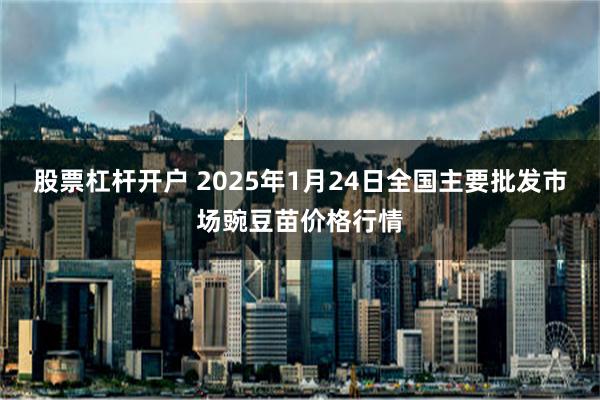 股票杠杆开户 2025年1月24日全国主要批发市场豌豆苗价格行情